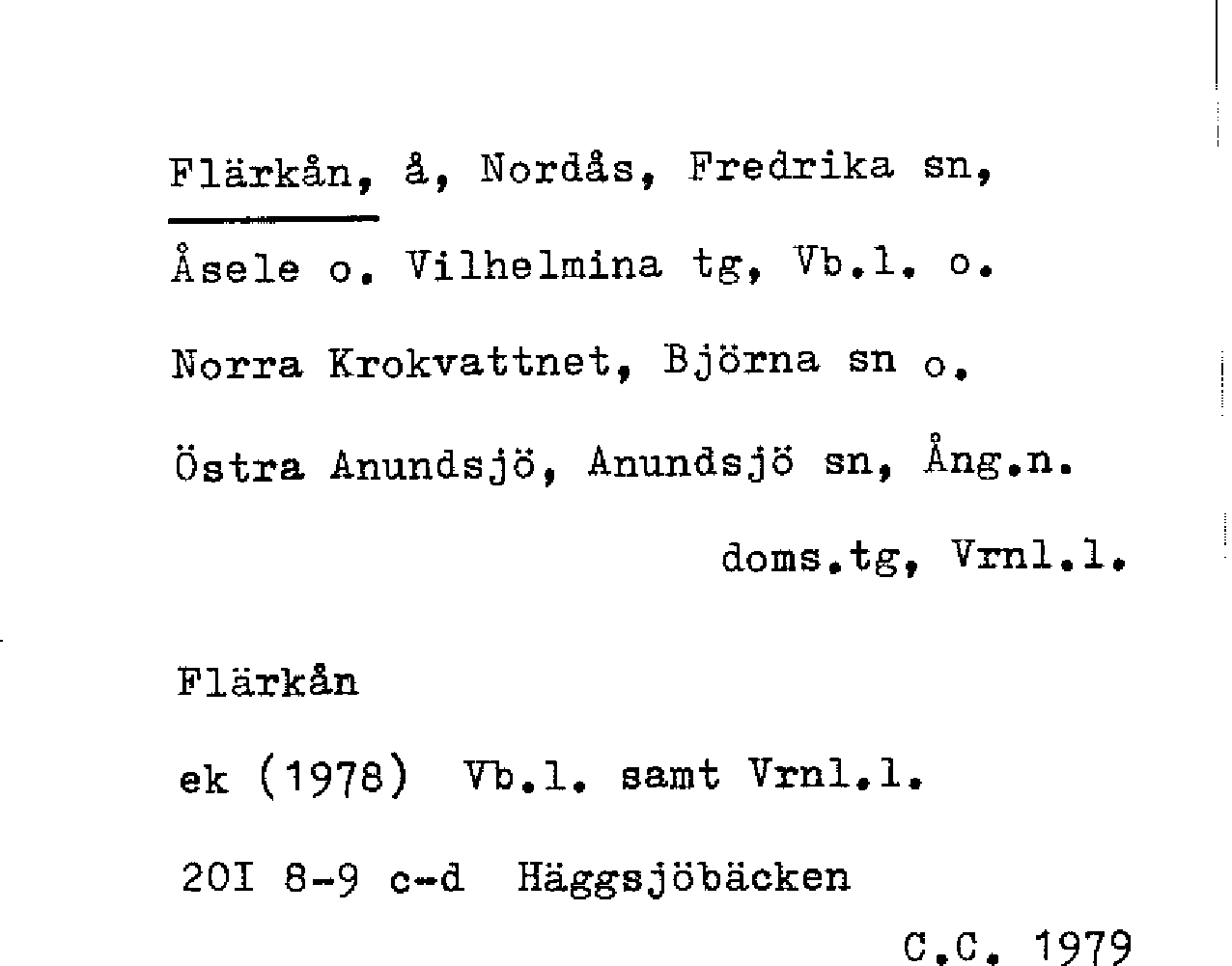 Flärkån, å, Nordås, Fredrika sn, Åsele o. Vilhelmina tg, Vb.l. o. Norra Krokvattnet, Björna sn o. Östra Anundsjö, Anundsjö sn, Ång.n. doms.tg, Vrnl.l.

Flärkån

ek (1978) Vb.l. samt Vrnl.l.

20I 8-9 c-d Häggsjöbäcken

C.C. 1979